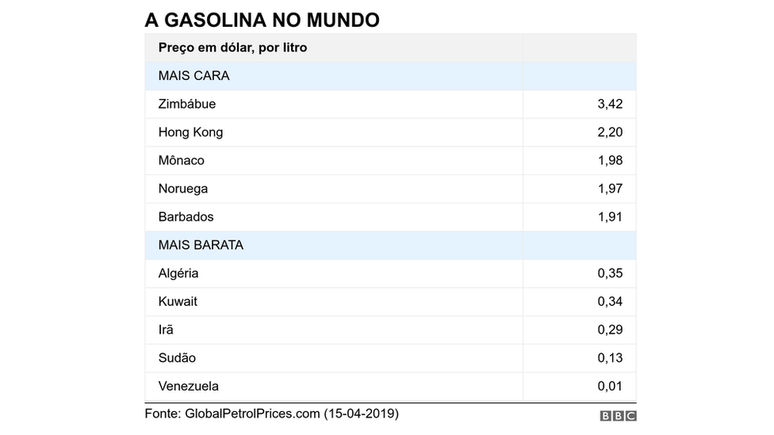 A GASOLINA NO MUNDO

| Preço em dólar, por litro | |
|---|---|
| MAIS CARA | |
| Zimbábue | 3,42 |
| Hong Kong | 2,20 |
| Mônaco | 1,98 |
| Noruega | 1,97 |
| Barbados | 1,91 |
| MAIS BARATA | |
| Algéria | 0,35 |
| Kuwait | 0,34 |
| Irã | 0,29 |
| Sudão | 0,13 |
| Venezuela | 0,01 |

Fonte: GlobalPetrolPrices.com (15-04-2019)

BBC